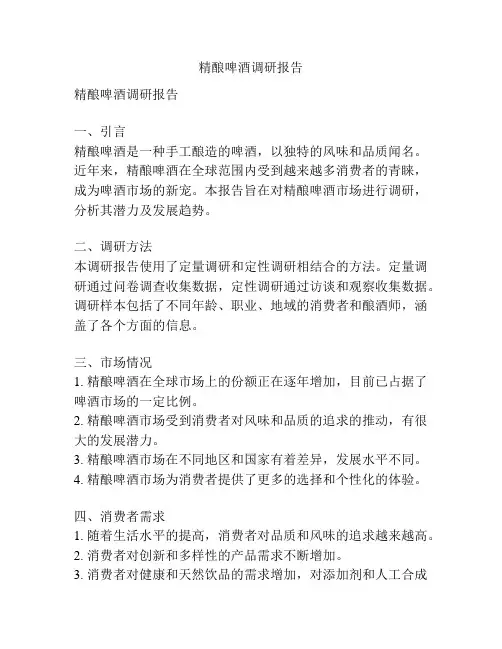 精酿啤酒调研报告

精酿啤酒调研报告

一、引言
精酿啤酒是一种手工酿造的啤酒，以独特的风味和品质闻名。近年来，精酿啤酒在全球范围内受到越来越多消费者的青睐，成为啤酒市场的新宠。本报告旨在对精酿啤酒市场进行调研，分析其潜力及发展趋势。

二、调研方法
本调研报告使用了定量调研和定性调研相结合的方法。定量调研通过问卷调查收集数据，定性调研通过访谈和观察收集数据。调研样本包括了不同年龄、职业、地域的消费者和酿酒师，涵盖了各个方面的信息。

三、市场情况
1. 精酿啤酒在全球市场上的份额正在逐年增加，目前已占据了啤酒市场的一定比例。
2. 精酿啤酒市场受到消费者对风味和品质的追求的推动，有很大的发展潜力。
3. 精酿啤酒市场在不同地区和国家有着差异，发展水平不同。
4. 精酿啤酒市场为消费者提供了更多的选择和个性化的体验。

四、消费者需求
1. 随着生活水平的提高，消费者对品质和风味的追求越来越高。
2. 消费者对创新和多样性的产品需求不断增加。
3. 消费者对健康和天然饮品的需求增加，对添加剂和人工合成